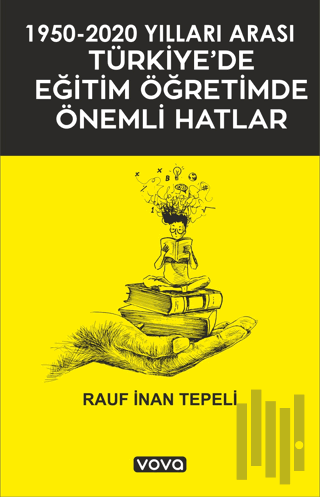 1950-2020 YILLARI ARASI TÜRKİYE'DE EĞİTİM ÖĞRETİMDE ÖNEMLİ HATLAR

RAUF İNAN TEPELİ

vova